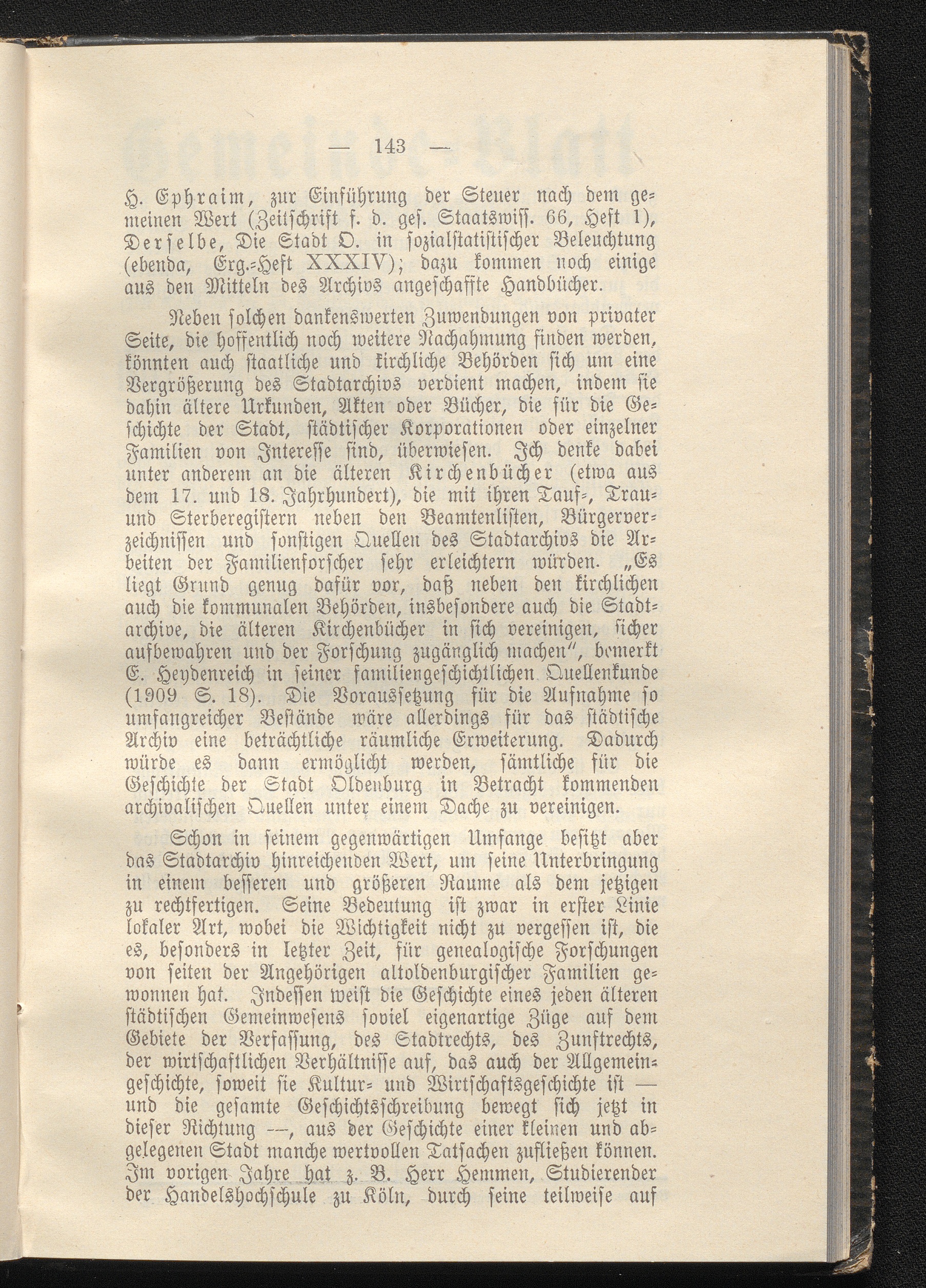 — 143 —

H. Ephraim, zur Einführung der Steuer nach dem gemeinen Wert (Zeitschrift f. d. ges. Staatswiss. 66, Heft 1), Derselbe, Die Stadt O. in sozialstatistischer Beleuchtung (ebenda, Erg.-Heft XXXIV); dazu kommen noch einige aus den Mitteln des Archivs angeschaffte Handbücher.

Neben solchen dankenswerten Zuwendungen von privater Seite, die hoffentlich noch weitere Nachahmung finden werden, könnten auch staatliche und kirchliche Behörden sich um eine Vergrößerung des Stadtarchivs verdient machen, indem sie dahin ältere Urkunden, Akten oder Bücher, die für die Geschichte der Stadt, städtischer Korporationen oder einzelner Familien von Interesse sind, überwiesen. Ich denke dabei unter anderem an die älteren Kirchenbücher (etwa aus dem 17. und 18. Jahrhundert), die mit ihren Tauf-, Trau- und Sterberegistern neben den Beamtenlisten, Bürgerverzeichnissen und sonstigen Quellen des Stadtarchivs die Arbeiten der Familienforscher sehr erleichtern würden. „Es liegt Grund genug dafür vor, daß neben den kirchlichen auch die kommunalen Behörden, insbesondere auch die Stadtarchive, die älteren Kirchenbücher in sich vereinigen, sicher aufbewahren und der Forschung zugänglich machen", bemerkt E. Heydenreich in seiner familiengeschichtlichen Quellenkunde (1909 S. 18). Die Voraussetzung für die Aufnahme so umfangreicher Bestände wäre allerdings für das städtische Archiv eine beträchtliche räumliche Erweiterung. Dadurch würde es dann ermöglicht werden, sämtliche für die Geschichte der Stadt Oldenburg in Betracht kommenden archivalischen Quellen unter einem Dache zu vereinigen.

Schon in seinem gegenwärtigen Umfange besitzt aber das Stadtarchiv hinreichenden Wert, um seine Unterbringung in einem besseren und größeren Raume als dem jetzigen zu rechtfertigen. Seine Bedeutung ist zwar in erster Linie lokaler Art, wobei die Wichtigkeit nicht zu vergessen ist, die es, besonders in letzter Zeit, für genealogische Forschungen von seiten der Angehörigen altoldenburgischer Familien gewonnen hat. Indessen weist die Geschichte eines jeden älteren städtischen Gemeinwesens soviel eigenartige Züge auf dem Gebiete der Verfassung, des Stadtrechts, des Zunftrechts, der wirtschaftlichen Verhältnisse auf, das auch der Allgemeingeschichte, soweit sie Kultur- und Wirtschaftsgeschichte ist — und die gesamte Geschichtsschreibung bewegt sich jetzt in dieser Richtung —, aus der Geschichte einer kleinen und abgelegenen Stadt manche wertvollen Tatsachen zufließen können. Im vorigen Jahre hat z. B. Herr Hemmen, Studierender der Handelshochschule zu Köln, durch seine teilweise auf